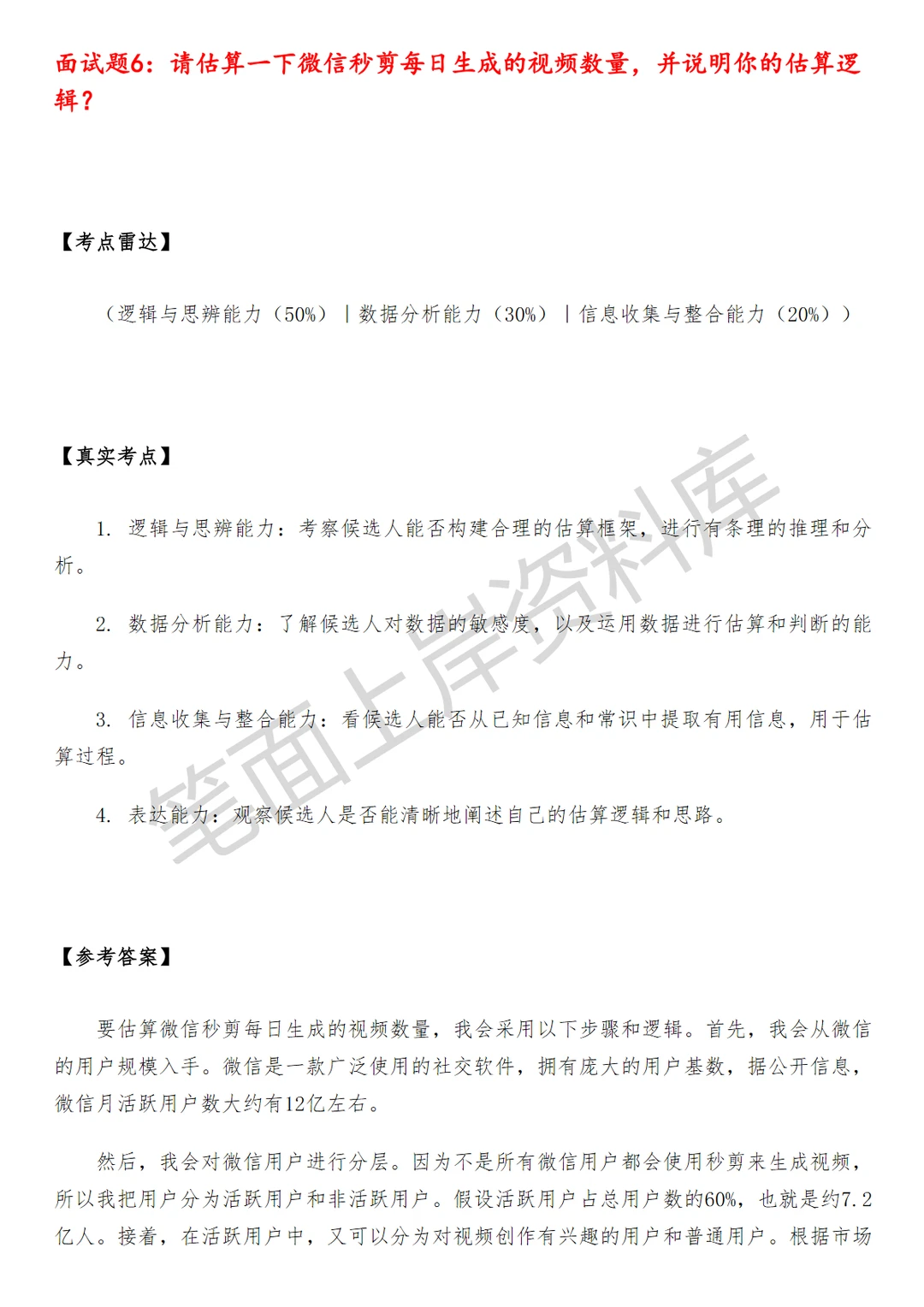 面试题6：请估算一下微信秒剪每日生成的视频数量，并说明你的估算逻辑？

【考点雷达】

（逻辑与思辨能力（50%）｜数据分析能力（30%）｜信息收集与整合能力（20%））

【真实考点】

1. 逻辑与思辨能力：考察候选人能否构建合理的估算框架，进行有条理的推理和分析。

2. 数据分析能力：了解候选人对数据的敏感度，以及运用数据进行估算和判断的能力。

3. 信息收集与整合能力：看候选人能否从已知信息和常识中提取有用信息，用于估算过程。

4. 表达能力：观察候选人是否能清晰地阐述自己的估算逻辑和思路。

笔面上岸资料库

【参考答案】

要估算微信秒剪每日生成的视频数量，我会采用以下步骤和逻辑。首先，我会从微信的用户规模入手。微信是一款广泛使用的社交软件，拥有庞大的用户基数，据公开信息，微信月活跃用户数大约有12亿左右。

然后，我会对微信用户进行分层。因为不是所有微信用户都会使用秒剪来生成视频，所以我把用户分为活跃用户和非活跃用户。假设活跃用户占总用户数的60%，也就是约7.2亿人。接着，在活跃用户中，又可以分为对视频创作有兴趣的用户和普通用户。根据市场